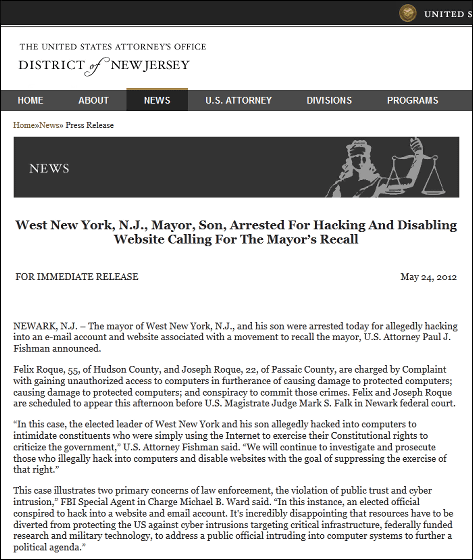 UNITED S

THE UNITED STATES ATTORNEY'S OFFICE
DISTRICT of NEW JERSEY

HOME ABOUT NEWS U.S. ATTORNEY DIVISIONS PROGRAMS

Home»News» Press Release

NEWS

West New York, N.J., Mayor, Son, Arrested For Hacking And Disabling Website Calling For The Mayor's Recall

FOR IMMEDIATE RELEASE

May 24, 2012

NEWARK, N.J. – The mayor of West New York, N.J., and his son were arrested today for allegedly hacking into an e-mail account and website associated with a movement to recall the mayor, U.S. Attorney Paul J. Fishman announced.

Felix Roque, 55, of Hudson County, and Joseph Roque, 22, of Passaic County, are charged by Complaint with gaining unauthorized access to computers in furtherance of causing damage to protected computers; causing damage to protected computers; and conspiracy to commit those crimes. Felix and Joseph Roque are scheduled to appear this afternoon before U.S. Magistrate Judge Mark S. Falk in Newark federal court.

"In this case, the elected leader of West New York and his son allegedly hacked into computers to intimidate constituents who were simply using the Internet to exercise their Constitutional rights to criticize the government," U.S. Attorney Fishman said. "We will continue to investigate and prosecute those who illegally hack into computers and disable websites with the goal of suppressing the exercise of that right."

This case illustrates two primary concerns of law enforcement, the violation of public trust and cyber intrusion," FBI Special Agent in Charge Michael B. Ward said. "In this instance, an elected official conspired to hack into a website and email account. It's incredibly disappointing that resources have to be diverted from protecting the US against cyber intrusions targeting critical infrastructure, federally funded research and military technology, to address a public official intruding into computer systems to further a political agenda."